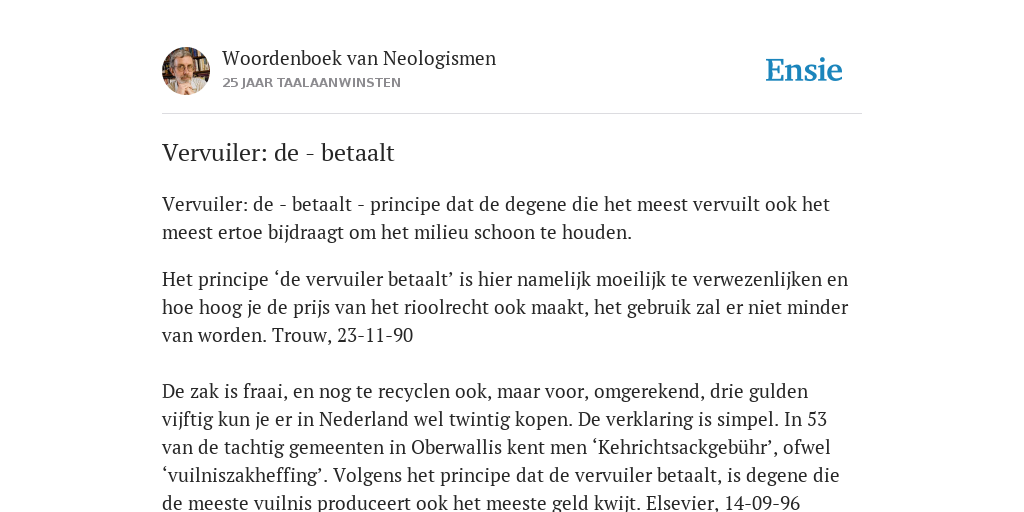 Woordenboek van Neologismen
25 JAAR TAALAANWINSTEN

Ensie

Vervuiler: de - betaalt

Vervuiler: de - betaalt - principe dat de degene die het meest vervuilt ook het meest ertoe bijdraagt om het milieu schoon te houden.

Het principe ‘de vervuiler betaalt’ is hier namelijk moeilijk te verwezenlijken en hoe hoog je de prijs van het rioolrecht ook maakt, het gebruik zal er niet minder van worden. Trouw, 23-11-90

De zak is fraai, en nog te recyclen ook, maar voor, omgerekend, drie gulden vijftig kun je er in Nederland wel twintig kopen. De verklaring is simpel. In 53 van de tachtig gemeenten in Oberwallis kent men ‘Kehrichtsackgebühr’, ofwel ‘vuilniszakheffing’. Volgens het principe dat de vervuiler betaalt, is degene die de meeste vuilnis produceert ook het meeste geld kwijt. Elsevier, 14-09-96